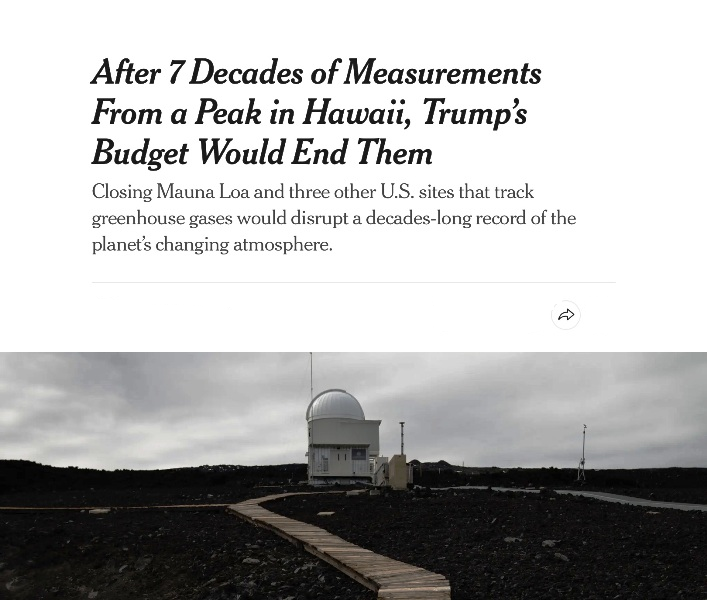 After 7 Decades of Measurements From a Peak in Hawaii, Trump's Budget Would End Them

Closing Mauna Loa and three other U.S. sites that track greenhouse gases would disrupt a decades-long record of the planet's changing atmosphere.